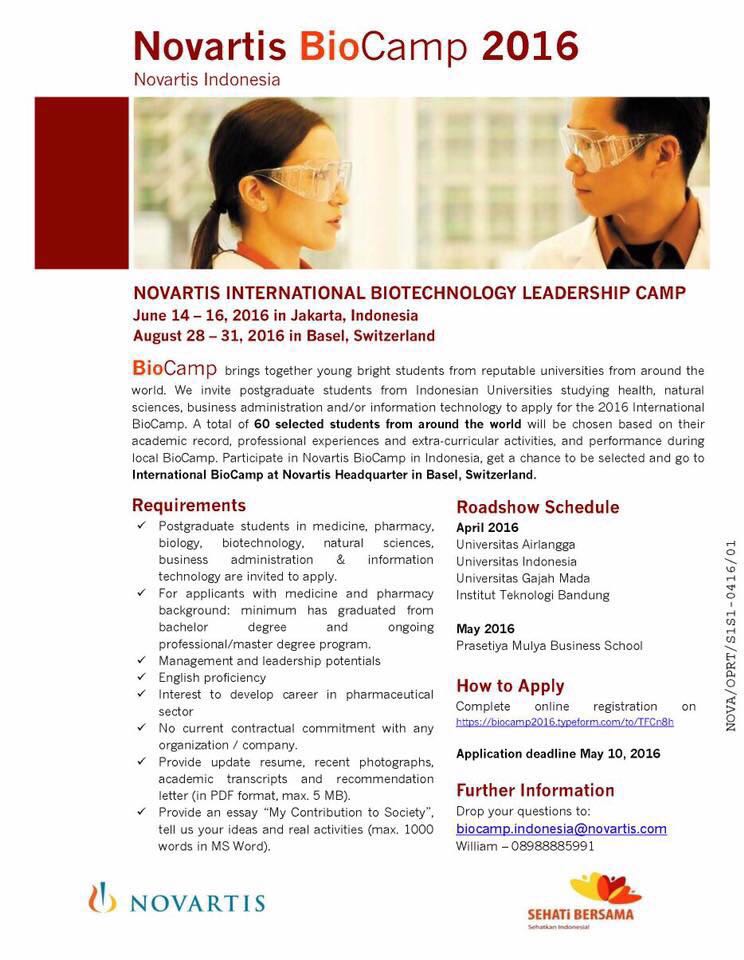 Novartis BioCamp 2016
Novartis Indonesia

NOVARTIS INTERNATIONAL BIOTECHNOLOGY LEADERSHIP CAMP
June 14 – 16, 2016 in Jakarta, Indonesia
August 28 – 31, 2016 in Basel, Switzerland

BioCamp brings together young bright students from reputable universities from around the world. We invite postgraduate students from Indonesian Universities studying health, natural sciences, business administration and/or information technology to apply for the 2016 International BioCamp. A total of 60 selected students from around the world will be chosen based on their academic record, professional experiences and extra-curricular activities, and performance during local BioCamp. Participate in Novartis BioCamp in Indonesia, get a chance to be selected and go to International BioCamp at Novartis Headquarter in Basel, Switzerland.

Requirements
✓ Postgraduate students in medicine, pharmacy, biology, biotechnology, natural sciences, business administration & information technology are invited to apply.
✓ For applicants with medicine and pharmacy background: minimum has graduated from bachelor degree and ongoing professional/master degree program.
✓ Management and leadership potentials
✓ English proficiency
✓ Interest to develop career in pharmaceutical sector
✓ No current contractual commitment with any organization / company.
✓ Provide update resume, recent photographs, academic transcripts and recommendation letter (in PDF format, max. 5 MB).
✓ Provide an essay "My Contribution to Society", tell us your ideas and real activities (max. 1000 words in MS Word).

Roadshow Schedule
April 2016
Universitas Airlangga
Universitas Indonesia
Universitas Gajah Mada
Institut Teknologi Bandung

May 2016
Prasetiya Mulya Business School

How to Apply
Complete online registration on https://biocamp2016.typeform.com/to/TFCn8h

Application deadline May 10, 2016

Further Information
Drop your questions to:
biocamp.indonesia@novartis.com
William – 08988885991

NOVA/OPRT/S1S1-0416/01

NOVARTIS

SEHATI BERSAMA
Sehatkan Indonesia!